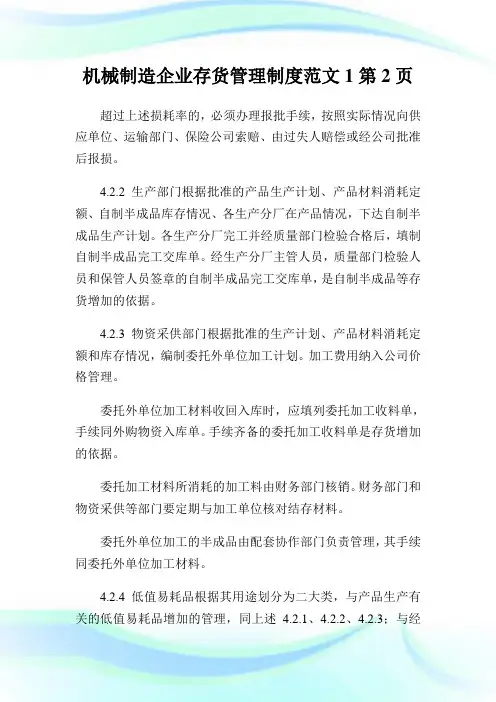 机械制造企业存货管理制度范文 1 第 2 页

超过上述损耗率的，必须办理报批手续，按照实际情况向供应单位、运输部门、保险公司索赔、由过失人赔偿或经公司批准后报损。

4.2.2 生产部门根据批准的产品生产计划、产品材料消耗定额、自制半成品库存情况、各生产分厂在产品情况，下达自制半成品生产计划。各生产分厂完工并经质量部门检验合格后，填制自制半成品完工交库单。经生产分厂主管人员，质量部门检验人员和保管人员签章的自制半成品完工交库单，是自制半成品等存货增加的依据。

4.2.3 物资采供部门根据批准的生产计划、产品材料消耗定额和库存情况，编制委托外单位加工计划。加工费用纳入公司价格管理。

委托外单位加工材料收回入库时，应填列委托加工收料单，手续同外购物资入库单。手续齐备的委托加工收料单是存货增加的依据。

委托加工材料所消耗的加工料由财务部门核销。财务部门和物资采供等部门要定期与加工单位核对结存材料。

委托外单位加工的半成品由配套协作部门负责管理，其手续同委托外单位加工材料。

4.2.4 低值易耗品根据其用途划分为二大类，与产品生产有关的低值易耗品增加的管理，同上述 4.2.1、4.2.2、4.2.3；与经